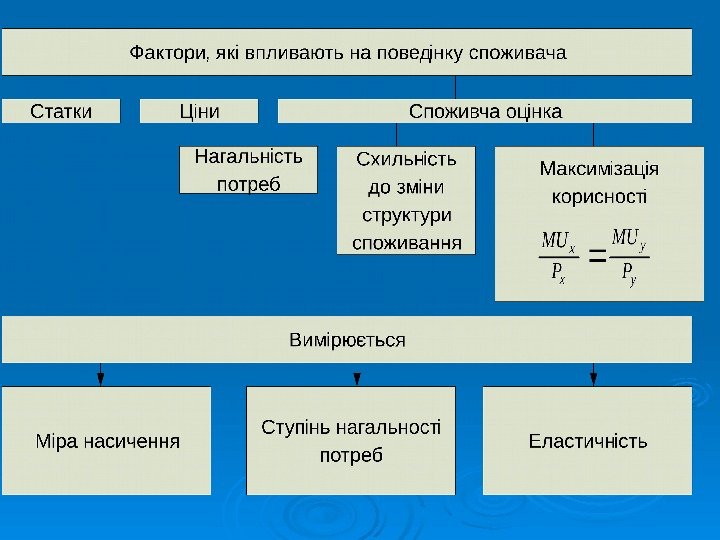 Фактори, які впливають на поведінку споживача

Статки

Ціни

Споживча оцінка

Нагальність потреб

Схильність до зміни структури споживання

Максимізація корисності

$\frac{MU_x}{P_x} = \frac{MU_y}{P_y}$

Вимірюється

Міра насичення

Ступінь нагальності потреб

Еластичність